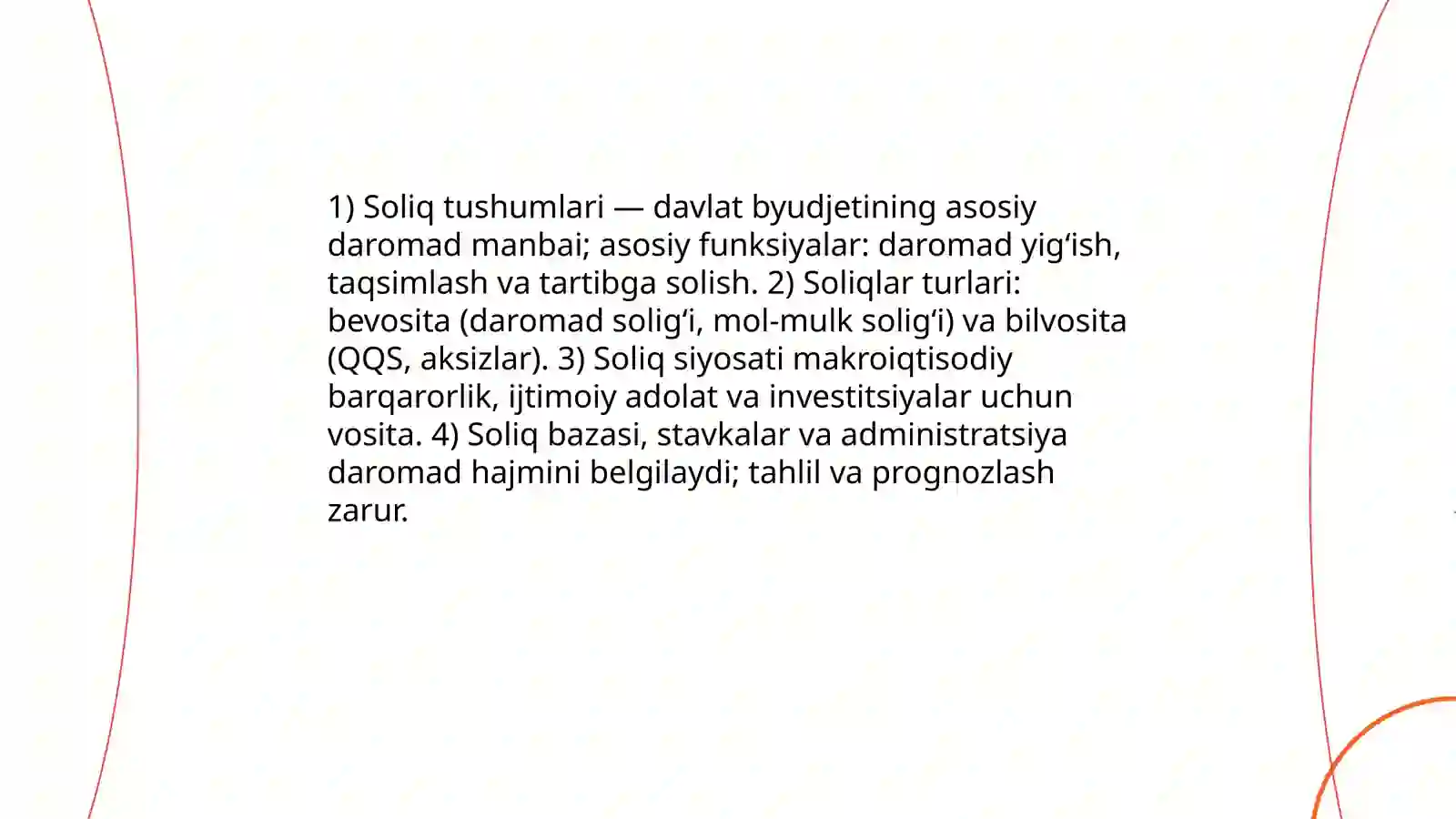 1) Soliq tushumlari — davlat byudjetining asosiy daromad manbai; asosiy funksiyalar: daromad yig‘ish, taqsimlash va tartibga solish. 2) Soliqlar turlari: bevosita (daromad solig‘i, mol-mulk solig‘i) va bilvosita (QQS, aksizlar). 3) Soliq siyosati makroiqtisodiy barqarorlik, ijtimoiy adolat va investitsiyalar uchun vosita. 4) Soliq bazasi, stavkalar va administratsiya daromad hajmini belgilaydi; tahlil va prognozlash zarur.